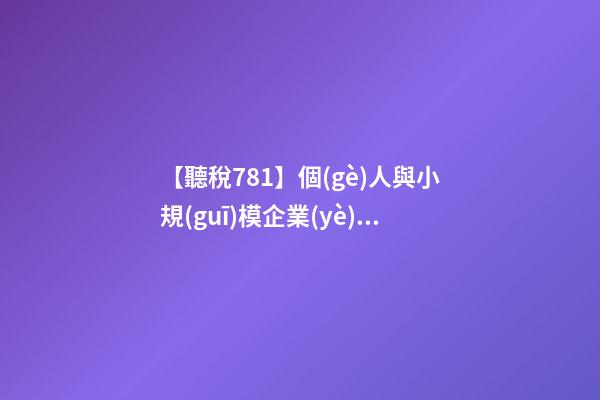 【聽稅781】個(gè)人與小規(guī)模企業(yè)...